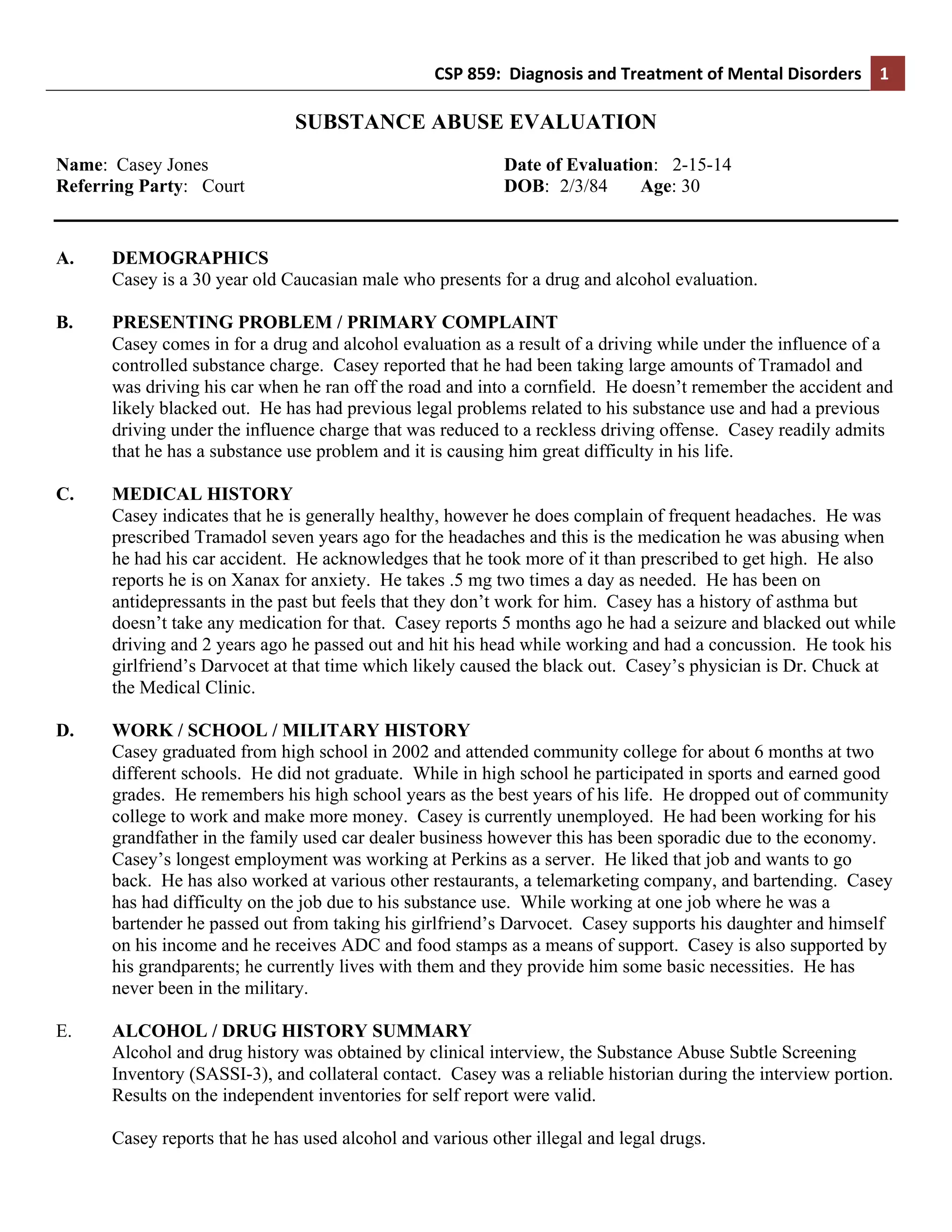 CSP 859: Diagnosis and Treatment of Mental Disorders 1

SUBSTANCE ABUSE EVALUATION

Name: Casey Jones
Referring Party: Court

Date of Evaluation: 2-15-14
DOB: 2/3/84 Age: 30

A. DEMOGRAPHICS
Casey is a 30 year old Caucasian male who presents for a drug and alcohol evaluation.

B. PRESENTING PROBLEM / PRIMARY COMPLAINT
Casey comes in for a drug and alcohol evaluation as a result of a driving while under the influence of a controlled substance charge. Casey reported that he had been taking large amounts of Tramadol and was driving his car when he ran off the road and into a cornfield. He doesn't remember the accident and likely blacked out. He has had previous legal problems related to his substance use and had a previous driving under the influence charge that was reduced to a reckless driving offense. Casey readily admits that he has a substance use problem and it is causing him great difficulty in his life.

C. MEDICAL HISTORY
Casey indicates that he is generally healthy, however he does complain of frequent headaches. He was prescribed Tramadol seven years ago for the headaches and this is the medication he was abusing when he had his car accident. He acknowledges that he took more of it than prescribed to get high. He also reports he is on Xanax for anxiety. He takes .5 mg two times a day as needed. He has been on antidepressants in the past but feels that they don't work for him. Casey has a history of asthma but doesn't take any medication for that. Casey reports 5 months ago he had a seizure and blacked out while driving and 2 years ago he passed out and hit his head while working and had a concussion. He took his girlfriend's Darvocet at that time which likely caused the black out. Casey's physician is Dr. Chuck at the Medical Clinic.

D. WORK / SCHOOL / MILITARY HISTORY
Casey graduated from high school in 2002 and attended community college for about 6 months at two different schools. He did not graduate. While in high school he participated in sports and earned good grades. He remembers his high school years as the best years of his life. He dropped out of community college to work and make more money. Casey is currently unemployed. He had been working for his grandfather in the family used car dealer business however this has been sporadic due to the economy. Casey's longest employment was working at Perkins as a server. He liked that job and wants to go back. He has also worked at various other restaurants, a telemarketing company, and bartending. Casey has had difficulty on the job due to his substance use. While working at one job where he was a bartender he passed out from taking his girlfriend's Darvocet. Casey supports his daughter and himself on his income and he receives ADC and food stamps as a means of support. Casey is also supported by his grandparents; he currently lives with them and they provide him some basic necessities. He has never been in the military.

E. ALCOHOL / DRUG HISTORY SUMMARY
Alcohol and drug history was obtained by clinical interview, the Substance Abuse Subtle Screening Inventory (SASSI-3), and collateral contact. Casey was a reliable historian during the interview portion. Results on the independent inventories for self report were valid.

Casey reports that he has used alcohol and various other illegal and legal drugs.